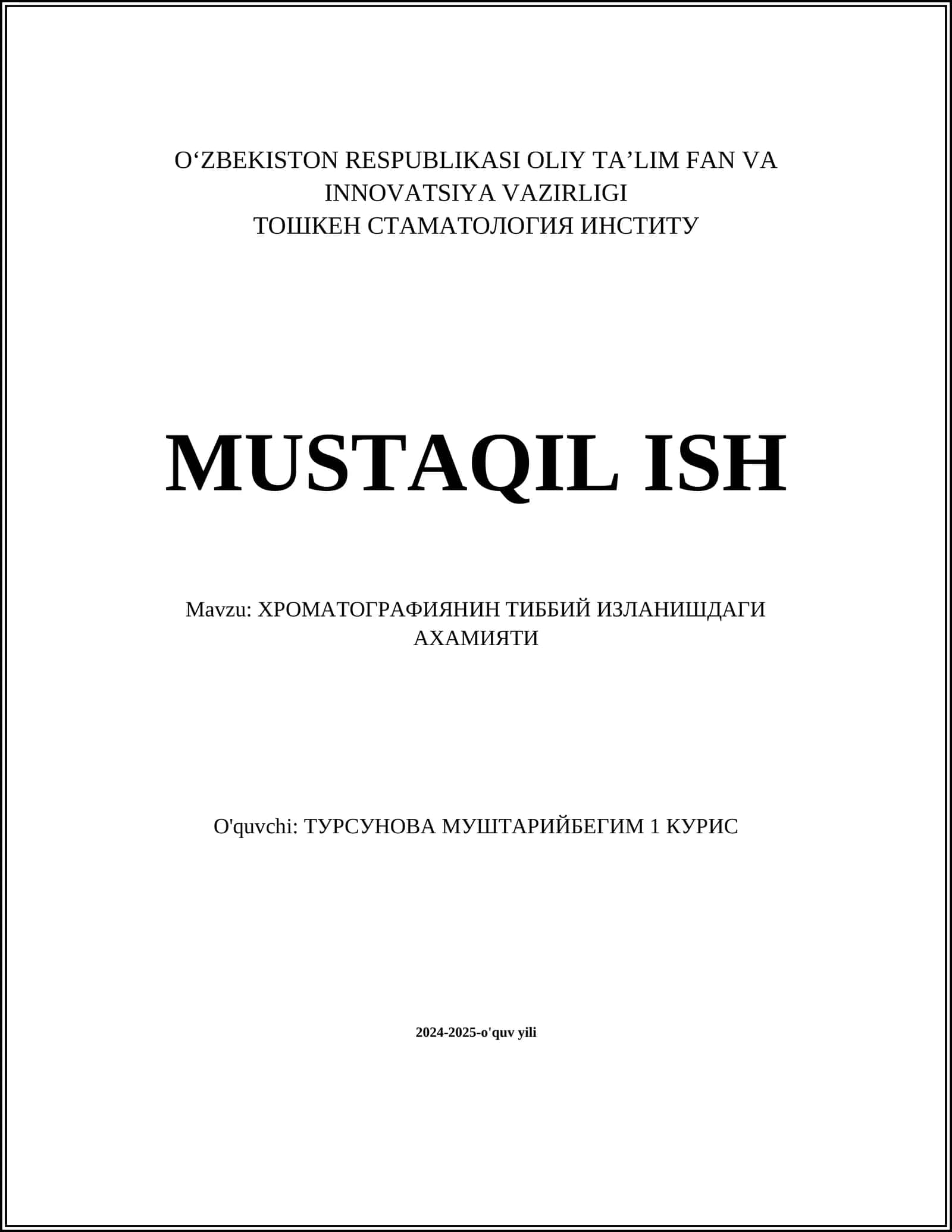 O‘ZBEKISTON RESPUBLIKASI OLIY TA’LIM FAN VA INNOVATSIYA VAZIRLIGI
ТОШКЕН СТАМАТОЛОГИЯ ИНСТИТУ

MUSTAQIL ISH

Mavzu: ХРОМАТОГРАФИЯНИН ТИББИЙ ИЗЛАНИШДАГИ АХАМИЯТИ

O'quvchi: ТУРСУНОВА МУШТАРИЙБЕГИМ 1 КУРИС

2024-2025-o'quv yili